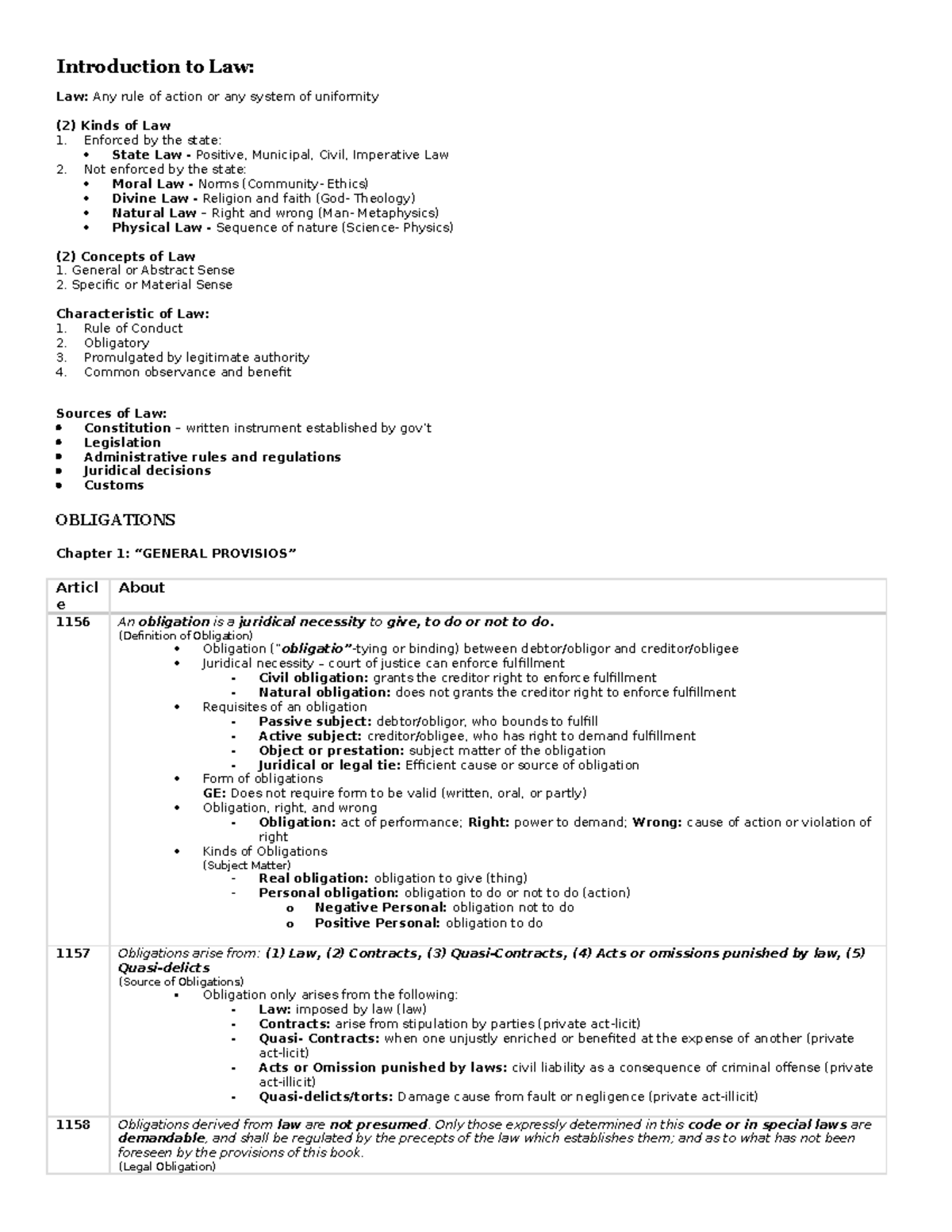 Introduction to Law:

Law: Any rule of action or any system of uniformity

(2) Kinds of Law
1. Enforced by the state:
• State Law - Positive, Municipal, Civil, Imperative Law
2. Not enforced by the state:
• Moral Law - Norms (Community- Ethics)
• Divine Law - Religion and faith (God- Theology)
• Natural Law – Right and wrong (Man- Metaphysics)
• Physical Law - Sequence of nature (Science- Physics)

(2) Concepts of Law
1. General or Abstract Sense
2. Specific or Material Sense

Characteristic of Law:
1. Rule of Conduct
2. Obligatory
3. Promulgated by legitimate authority
4. Common observance and benefit

Sources of Law:
• Constitution – written instrument established by gov't
• Legislation
• Administrative rules and regulations
• Juridical decisions
• Customs

OBLIGATIONS

Chapter 1: "GENERAL PROVISIOS"

| Article | About |
|---|---|
| 1156 | An obligation is a juridical necessity to give, to do or not to do. (Definition of Obligation) • Obligation ("obligatio"-tying or binding) between debtor/obligor and creditor/obligee • Juridical necessity – court of justice can enforce fulfillment - Civil obligation: grants the creditor right to enforce fulfillment - Natural obligation: does not grants the creditor right to enforce fulfillment • Requisites of an obligation - Passive subject: debtor/obligor, who bounds to fulfill - Active subject: creditor/obligee, who has right to demand fulfillment - Object or prestation: subject matter of the obligation - Juridical or legal tie: Efficient cause or source of obligation • Form of obligations GE: Does not require form to be valid (written, oral, or partly) • Obligation, right, and wrong - Obligation: act of performance; Right: power to demand; Wrong: cause of action or violation of right • Kinds of Obligations (Subject Matter) - Real obligation: obligation to give (thing) - Personal obligation: obligation to do or not to do (action) o Negative Personal: obligation not to do o Positive Personal: obligation to do |
| 1157 | Obligations arise from: (1) Law, (2) Contracts, (3) Quasi-Contracts, (4) Acts or omissions punished by law, (5) Quasi-delicts (Source of Obligations) • Obligation only arises from the following: - Law: imposed by law (law) - Contracts: arise from stipulation by parties (private act-licit) - Quasi- Contracts: when one unjustly enriched or benefited at the expense of another (private act-licit) - Acts or Omission punished by laws: civil liability as a consequence of criminal offense (private act-illicit) - Quasi-delicts/torts: Damage cause from fault or negligence (private act-illicit) |
| 1158 | Obligations derived from law are not presumed. Only those expressly determined in this code or in special laws are demandable, and shall be regulated by the precepts of the law which establishes them; and as to what has not been foreseen by the provisions of this book. (Legal Obligation) |